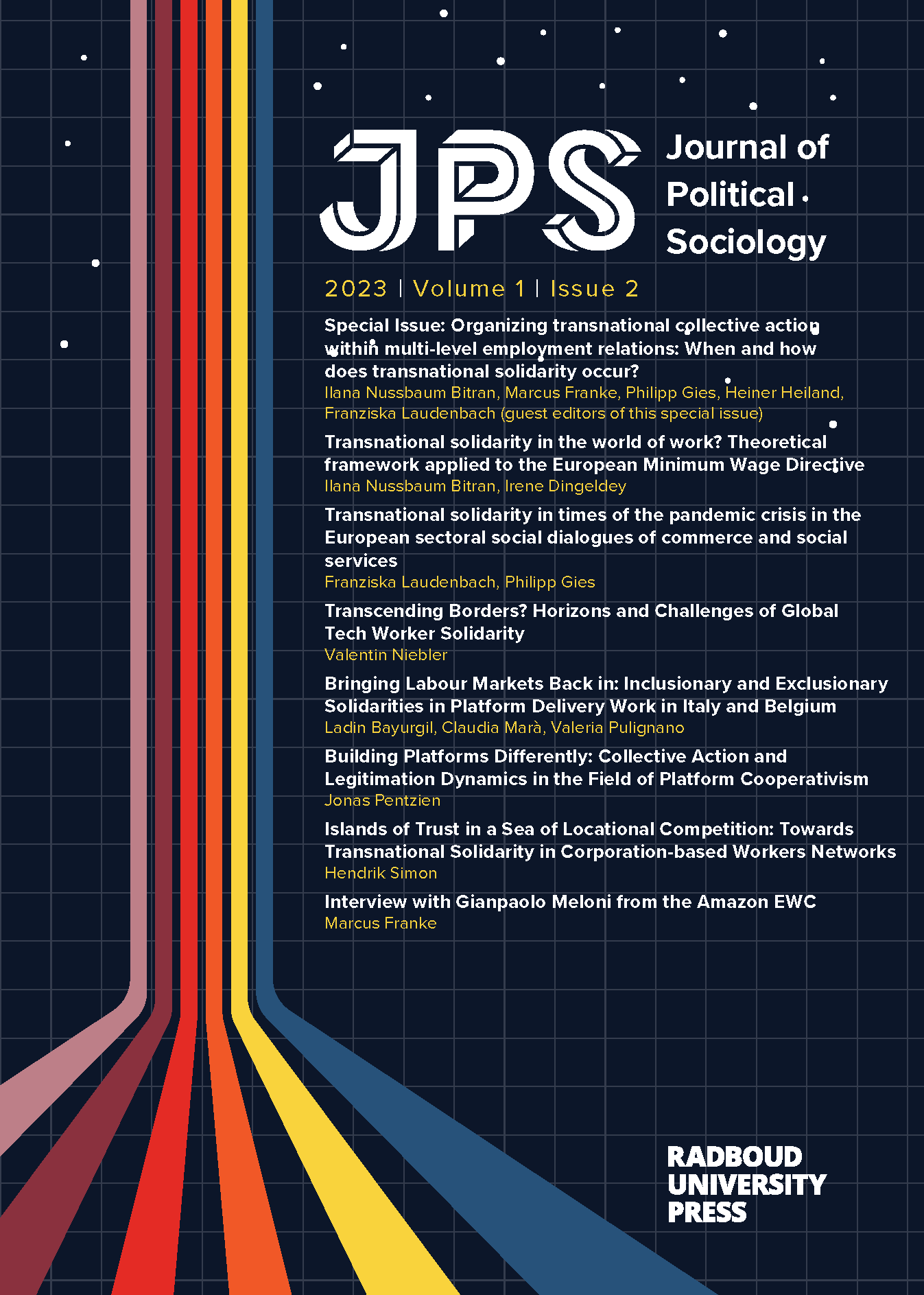 JPS Journal of Political Sociology

2023 | Volume 1 | Issue 2

Special Issue: Organizing transnational collective action within multi-level employment relations: When and how does transnational solidarity occur?
Ilana Nussbaum Bitran, Marcus Franke, Philipp Gies, Heiner Heiland, Franziska Laudenbach (guest editors of this special issue)

Transnational solidarity in the world of work? Theoretical framework applied to the European Minimum Wage Directive
Ilana Nussbaum Bitran, Irene Dingeldey

Transnational solidarity in times of the pandemic crisis in the European sectoral social dialogues of commerce and social services
Franziska Laudenbach, Philipp Gies

Transcending Borders? Horizons and Challenges of Global Tech Worker Solidarity
Valentin Niebler

Bringing Labour Markets Back in: Inclusionary and Exclusionary Solidarities in Platform Delivery Work in Italy and Belgium
Ladin Bayurgil, Claudia Marà, Valeria Pulignano

Building Platforms Differently: Collective Action and Legitimation Dynamics in the Field of Platform Cooperativism
Jonas Pentzien

Islands of Trust in a Sea of Locational Competition: Towards Transnational Solidarity in Corporation-based Workers Networks
Hendrik Simon

Interview with Gianpaolo Meloni from the Amazon EWC
Marcus Franke

RADBOUD UNIVERSITY PRESS